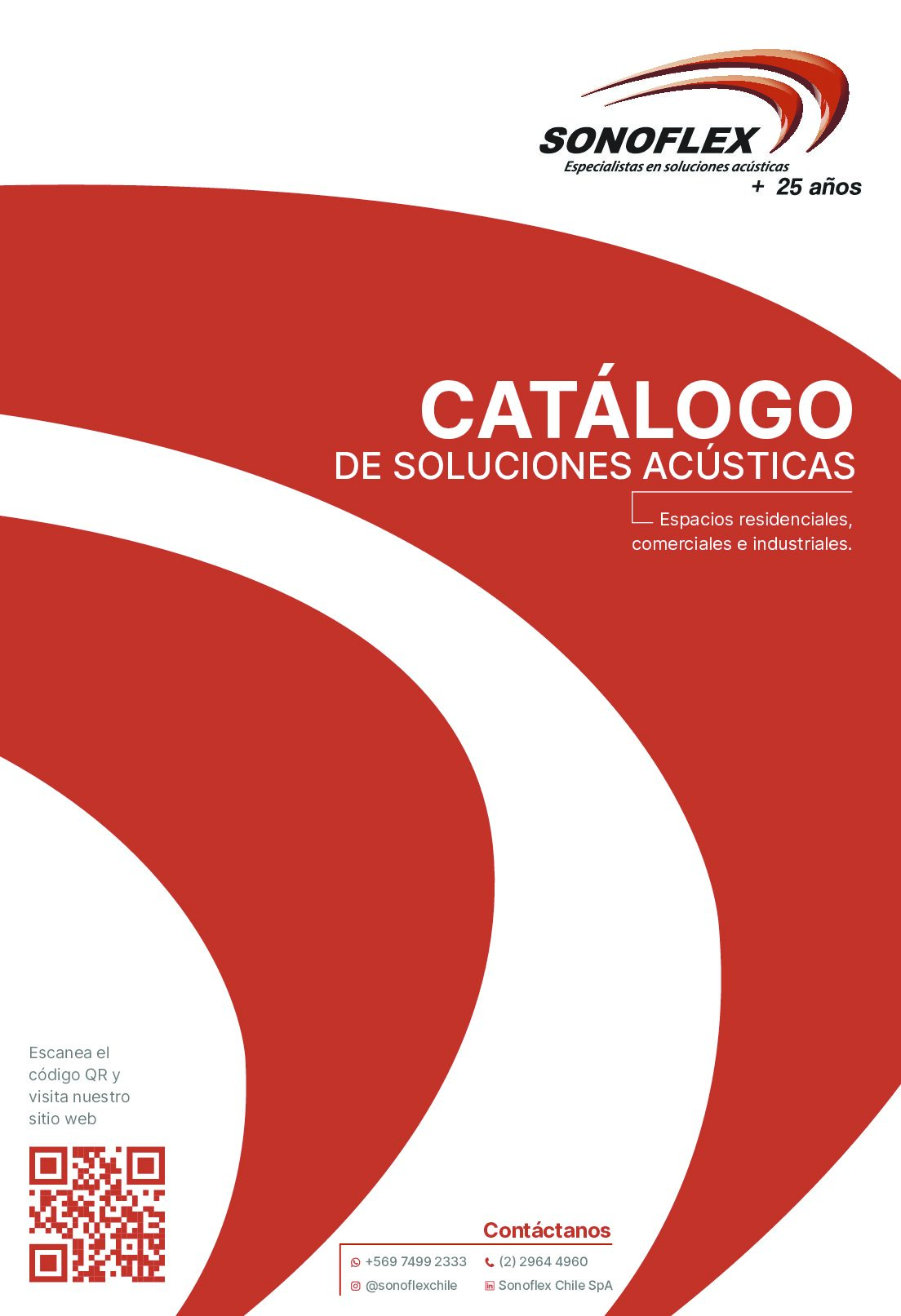 SONOFLEX
Especialistas en soluciones acústicas
+ 25 años

CATÁLOGO
DE SOLUCIONES ACÚSTICAS

Espacios residenciales, comerciales e industriales.

Escanea el código QR y visita nuestro sitio web

Contáctanos

+569 7499 2333
(2) 2964 4960
@sonoflexchile
Sonoflex Chile SpA